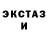 ЭКСТАЗ
И